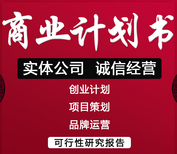 商业计划书

实体公司 诚信经营

创业计划

项目策划

品牌运营

可行性研究报告